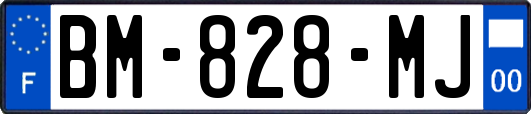 F
BM-828-MJ
00